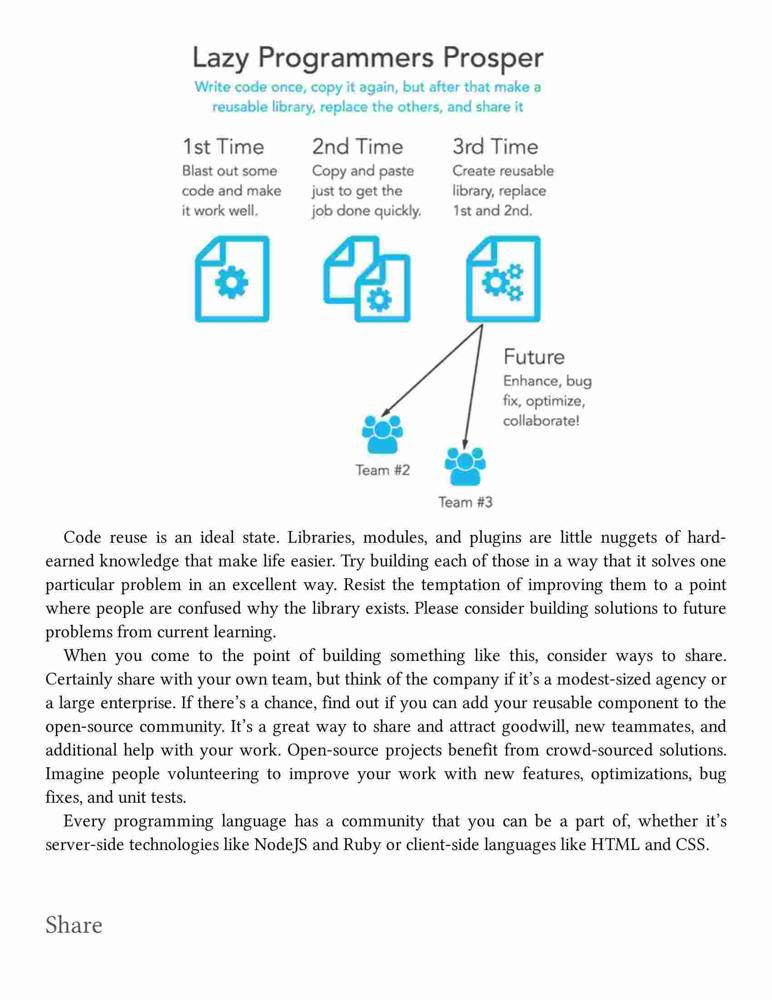 Lazy Programmers Prosper

Write code once, copy it again, but after that make a reusable library, replace the others, and share it

1st Time
Blast out some code and make it work well.

2nd Time
Copy and paste just to get the job done quickly.

3rd Time
Create reusable library, replace 1st and 2nd.

Future
Enhance, bug fix, optimize, collaborate!

Team #2

Team #3

Code reuse is an ideal state. Libraries, modules, and plugins are little nuggets of hard-earned knowledge that make life easier. Try building each of those in a way that it solves one particular problem in an excellent way. Resist the temptation of improving them to a point where people are confused why the library exists. Please consider building solutions to future problems from current learning.

When you come to the point of building something like this, consider ways to share. Certainly share with your own team, but think of the company if it's a modest-sized agency or a large enterprise. If there's a chance, find out if you can add your reusable component to the open-source community. It's a great way to share and attract goodwill, new teammates, and additional help with your work. Open-source projects benefit from crowd-sourced solutions. Imagine people volunteering to improve your work with new features, optimizations, bug fixes, and unit tests.

Every programming language has a community that you can be a part of, whether it's server-side technologies like NodeJS and Ruby or client-side languages like HTML and CSS.

Share